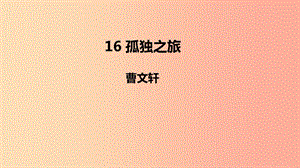 16 孤独之旅

曹文轩